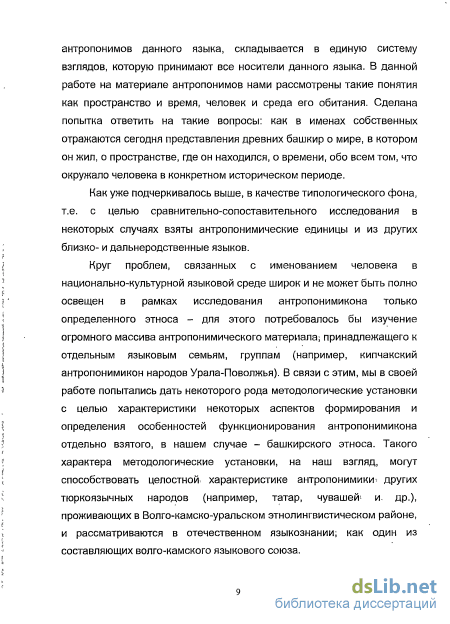 антропонимов данного языка, складывается в единую систему взглядов, которую принимают все носители данного языка. В данной работе на материале антропонимов нами рассмотрены такие понятия как пространство и время, человек и среда его обитания. Сделана попытка ответить на такие вопросы: как в именах собственных отражаются сегодня представления древних башкир о мире, в котором он жил, о пространстве, где он находился, о времени, обо всем том, что окружало человека в конкретном историческом периоде.

Как уже подчеркивалось выше, в качестве типологического фона, т.е. с целью сравнительно-сопоставительного исследования в некоторых случаях взяты антропонимические единицы и из других близко- и дальнеродственные языков.

Круг проблем, связанных с именованием человека в национально-культурной языковой среде широк и не может быть полно освещен в рамках исследования антропонимикона только определенного этноса – для этого потребовалось бы изучение огромного массива антропонимического материала, принадлежащего к отдельным языковым семьям, группам (например, кипчакский антропонимикон народов Урала-Поволжья). В связи с этим, мы в своей работе попытались дать некоторого рода методологические установки с целью характеристики некоторых аспектов формирования и определения особенностей функционирования антропонимикона отдельно взятого, в нашем случае – башкирского этноса. Такого характера методологические установки, на наш взгляд, могут способствовать целостной характеристике антропонимики других тюркоязычных народов (например, татар, чувашей и др.), проживающих в Волго-камско-уральском этнолингвистическом районе, и рассматриваются в отечественном языкознании, как один из составляющих волго-камского языкового союза.

9

dsLib.net
библиотека диссертаций